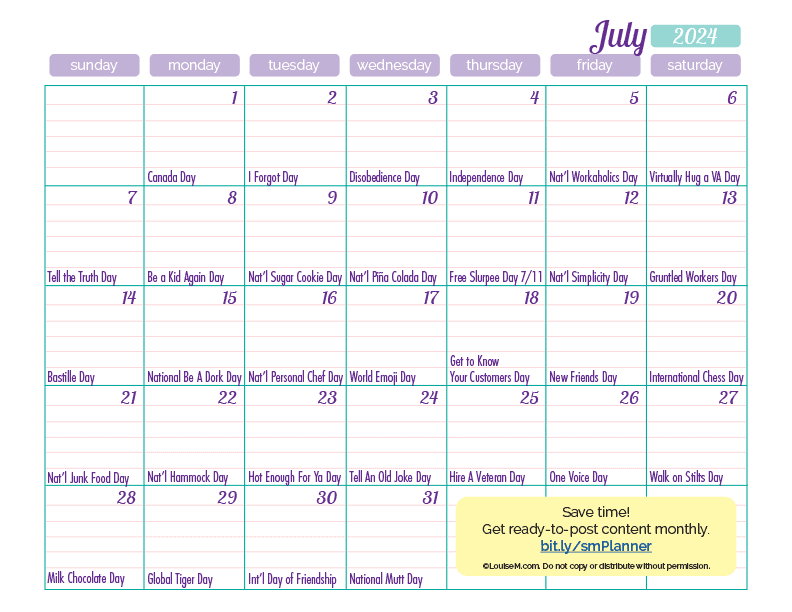 July 2024

| sunday | monday | tuesday | wednesday | thursday | friday | saturday |
|---|---|---|---|---|---|---|
|  | 1 Canada Day | 2 I Forgot Day | 3 Disobedience Day | 4 Independence Day | 5 Nat'l Workaholics Day | 6 Virtually Hug a VA Day |
| 7 Tell the Truth Day | 8 Be a Kid Again Day | 9 Nat'l Sugar Cookie Day | 10 Nat'l Piña Colada Day | 11 Free Slurpee Day 7/11 | 12 Nat'l Simplicity Day | 13 Gruntled Workers Day |
| 14 Bastille Day | 15 National Be A Dork Day | 16 Nat'l Personal Chef Day | 17 World Emoji Day | 18 Get to Know Your Customers Day | 19 New Friends Day | 20 International Chess Day |
| 21 Nat'l Junk Food Day | 22 Nat'l Hammock Day | 23 Hot Enough For Ya Day | 24 Tell An Old Joke Day | 25 Hire A Veteran Day | 26 One Voice Day | 27 Walk on Stilts Day |
| 28 Milk Chocolate Day | 29 Global Tiger Day | 30 Int'l Day of Friendship | 31 National Mutt Day |  |  |  |

Save time!
Get ready-to-post content monthly.
bit.ly/smPlanner
©LouiseM.com. Do not copy or distribute without permission.